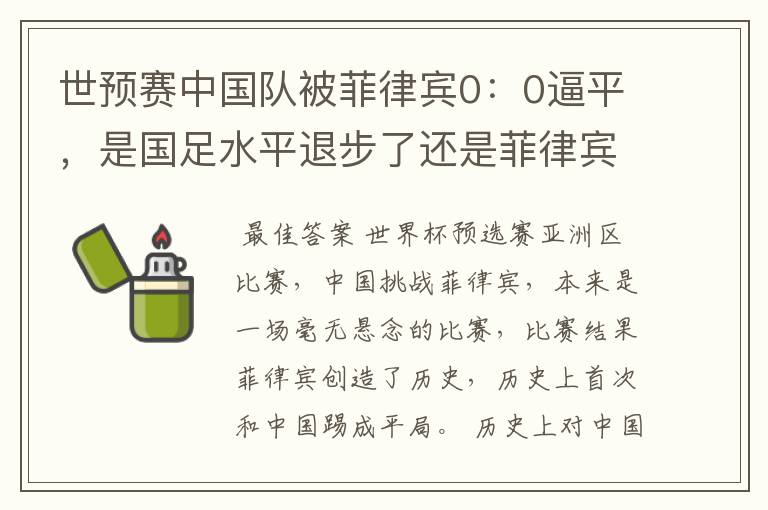 世预赛中国队被菲律宾0：0逼平，是国足水平退步了还是菲律宾

最佳答案 世界杯预选赛亚洲区比赛，中国挑战菲律宾，本来是一场毫无悬念的比赛，比赛结果菲律宾创造了历史，历史上首次和中国踢成平局。历史上对中国